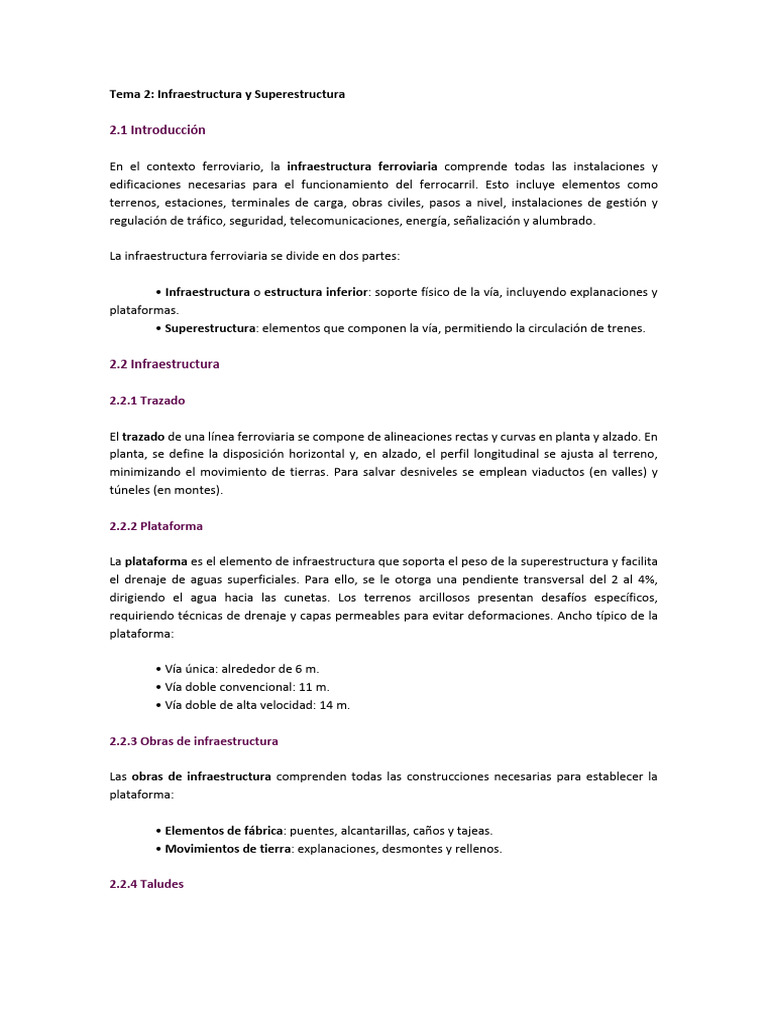 Tema 2: Infraestructura y Superestructura

2.1 Introducción

En el contexto ferroviario, la infraestructura ferroviaria comprende todas las instalaciones y edificaciones necesarias para el funcionamiento del ferrocarril. Esto incluye elementos como terrenos, estaciones, terminales de carga, obras civiles, pasos a nivel, instalaciones de gestión y regulación de tráfico, seguridad, telecomunicaciones, energía, señalización y alumbrado.

La infraestructura ferroviaria se divide en dos partes:

• Infraestructura o estructura inferior: soporte físico de la vía, incluyendo explanaciones y plataformas.
• Superestructura: elementos que componen la vía, permitiendo la circulación de trenes.

2.2 Infraestructura

2.2.1 Trazado

El trazado de una línea ferroviaria se compone de alineaciones rectas y curvas en planta y alzado. En planta, se define la disposición horizontal y, en alzado, el perfil longitudinal se ajusta al terreno, minimizando el movimiento de tierras. Para salvar desniveles se emplean viaductos (en valles) y túneles (en montes).

2.2.2 Plataforma

La plataforma es el elemento de infraestructura que soporta el peso de la superestructura y facilita el drenaje de aguas superficiales. Para ello, se le otorga una pendiente transversal del 2 al 4%, dirigiendo el agua hacia las cunetas. Los terrenos arcillosos presentan desafíos específicos, requiriendo técnicas de drenaje y capas permeables para evitar deformaciones. Ancho típico de la plataforma:

• Vía única: alrededor de 6 m.
• Vía doble convencional: 11 m.
• Vía doble de alta velocidad: 14 m.

2.2.3 Obras de infraestructura

Las obras de infraestructura comprenden todas las construcciones necesarias para establecer la plataforma:

• Elementos de fábrica: puentes, alcantarillas, caños y tajeas.
• Movimientos de tierra: explanaciones, desmontes y rellenos.

2.2.4 Taludes